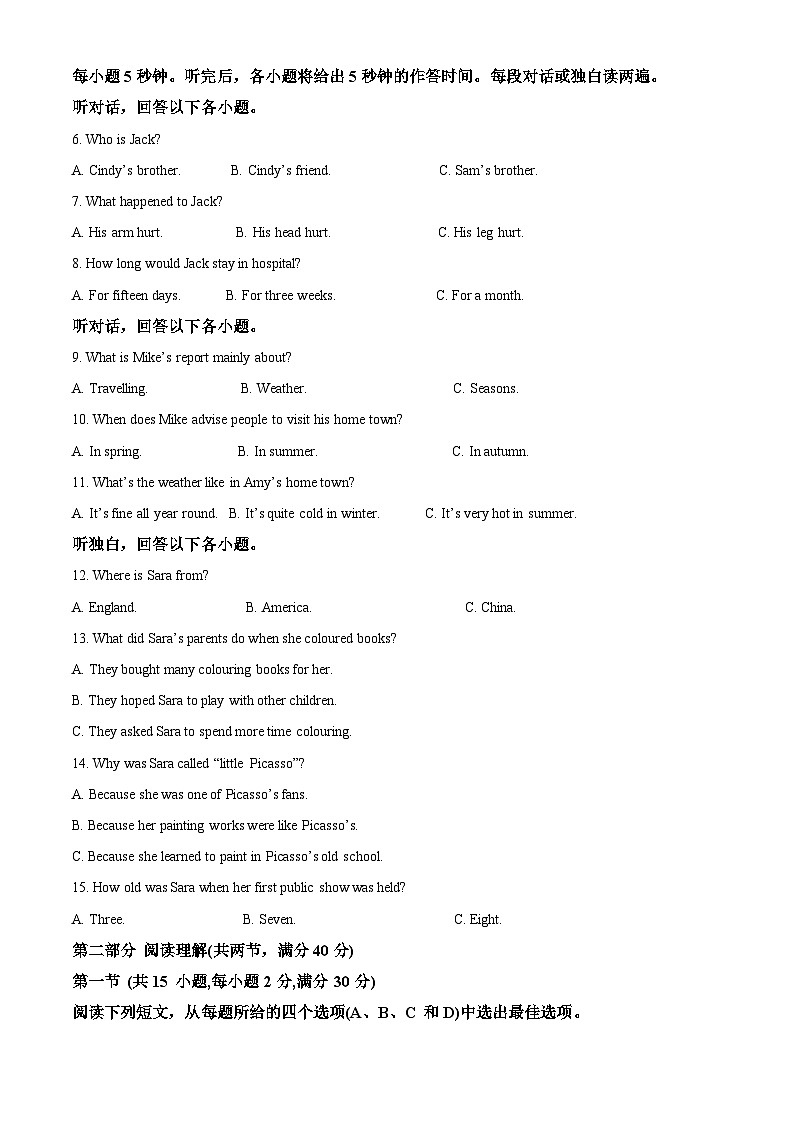 每小题 5 秒钟。听完后，各小题将给出 5 秒钟的作答时间。每段对话或独白读两遍。
听对话，回答以下各小题。

6. Who is Jack?

A. Cindy’s brother.  B. Cindy’s friend.  C. Sam’s brother.

7. What happened to Jack?

A. His arm hurt.  B. His head hurt.  C. His leg hurt.

8. How long would Jack stay in hospital?

A. For fifteen days.  B. For three weeks.  C. For a month.

听对话，回答以下各小题。

9. What is Mike’s report mainly about?

A. Travelling.  B. Weather.  C. Seasons.

10. When does Mike advise people to visit his home town?

A. In spring.  B. In summer.  C. In autumn.

11. What’s the weather like in Amy’s home town?

A. It’s fine all year round.  B. It’s quite cold in winter.  C. It’s very hot in summer.

听独白，回答以下各小题。

12. Where is Sara from?

A. England.  B. America.  C. China.

13. What did Sara’s parents do when she coloured books?

A. They bought many colouring books for her.

B. They hoped Sara to play with other children.

C. They asked Sara to spend more time colouring.

14. Why was Sara called “little Picasso”?

A. Because she was one of Picasso’s fans.

B. Because her painting works were like Picasso’s.

C. Because she learned to paint in Picasso’s old school.

15. How old was Sara when her first public show was held?

A. Three.  B. Seven.  C. Eight.

第二部分 阅读理解(共两节，满分 40 分)

第一节 (共 15 小题,每小题 2 分,满分 30 分)

阅读下列短文，从每题所给的四个选项(A、B、C 和 D)中选出最佳选项。